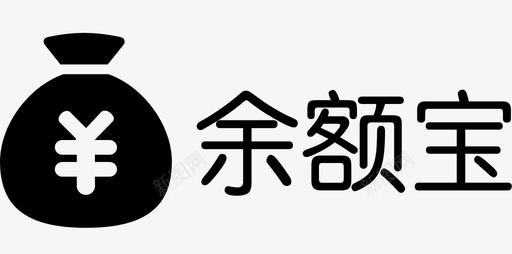 ¥ 余额宝

新图网 新图网